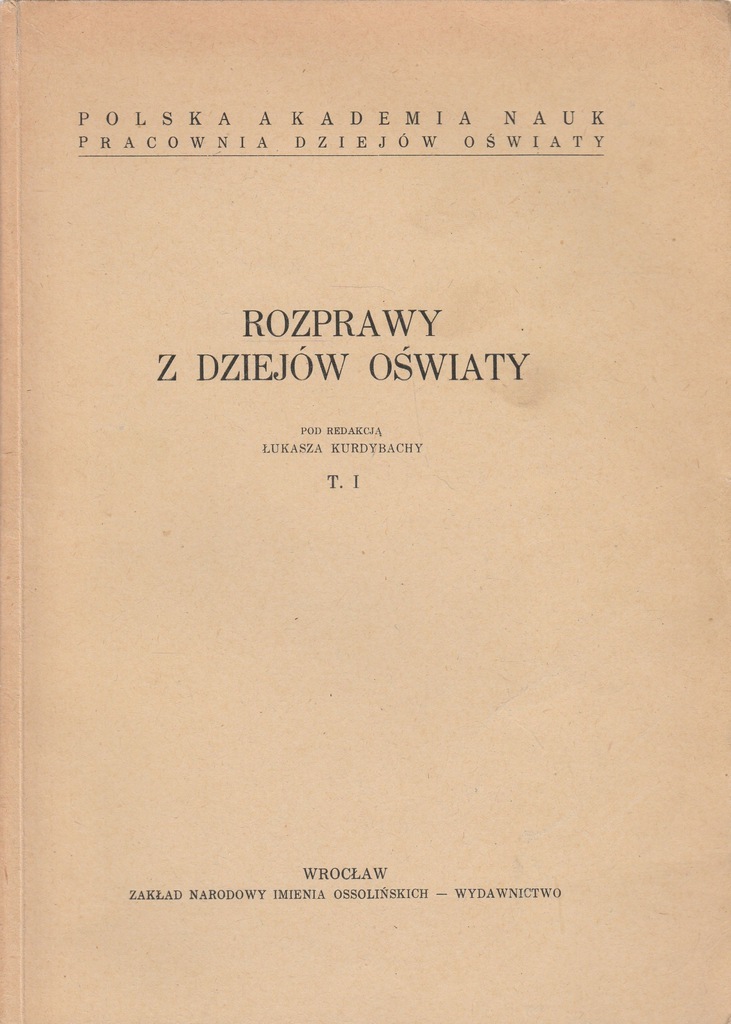 POLSKA AKADEMIA NAUK
PRACOWNIA DZIEJÓW OŚWIATY

ROZPRAWY
Z DZIEJÓW OŚWIATY

POD REDAKCJĄ
ŁUKASZA KURDYBACHY

T. I

WROCŁAW
ZAKŁAD NARODOWY IMIENIA OSSOLIŃSKICH — WYDAWNICTWO